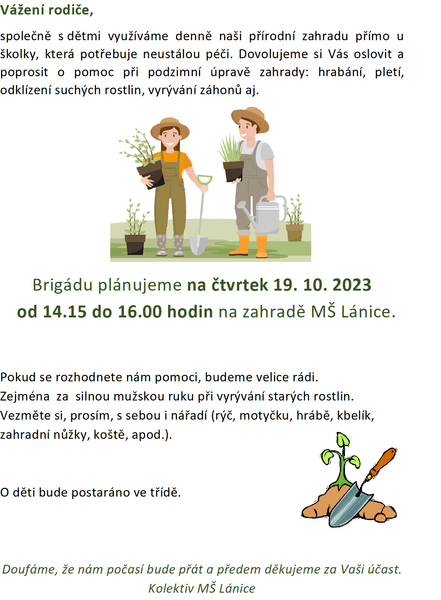 Vážení rodiče,

společně s dětmi využíváme denně naši přírodní zahradu přímo u školky, která potřebuje neustálou péči. Dovolujeme si Vás oslovit a poprosit o pomoc při podzimní úpravě zahrady: hrabání, pletí, odklízení suchých rostlin, vyrývání záhonů aj.

Brigádu plánujeme na čtvrtek 19. 10. 2023 od 14.15 do 16.00 hodin na zahradě MŠ Lánice.

Pokud se rozhodnete nám pomoci, budeme velice rádi.
Zejména za silnou mužskou ruku při vyrývání starých rostlin.
Vezměte si, prosím, s sebou i nářadí (rýč, motyčku, hrábě, kbelík, zahradní nůžky, koště, apod.).

O děti bude postaráno ve třídě.

Doufáme, že nám počasí bude přát a předem děkujeme za Vaši účast.
Kolektiv MŠ Lánice